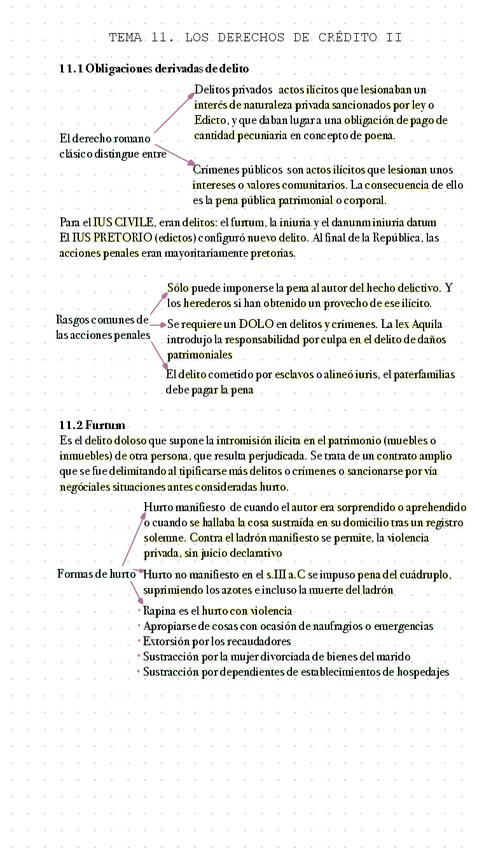 TEMA 11. LOS DERECHOS DE CRÉDITO II

11.1 Obligaciones derivadas de delito

El derecho romano clásico distingue entre

Delitos privados actos ilícitos que lesionaban un interés de naturaleza privada sancionados por ley o Edicto, y que daban lugar a una obligación de pago de cantidad pecuniaria en concepto de poena.

Crímenes públicos son actos ilícitos que lesionan unos intereses o valores comunitarios. La consecuencia de ello es la pena pública patrimonial o corporal.

Para el IUS CIVILE, eran delitos: el furtum, la iniuria y el danunm iniuria datum
El IUS PRETORIO (edictos) configuró nuevo delito. Al final de la República, las acciones penales eran mayoritariamente pretorias.

Rasgos comunes de las acciones penales

Sólo puede imponerse la pena al autor del hecho delictivo. Y los herederos si han obtenido un provecho de ese ilícito.

Se requiere un DOLO en delitos y crímenes. La lex Aquila introdujo la responsabilidad por culpa en el delito de daños patrimoniales

El delito cometido por esclavos o alineó iuris, el paterfamilias debe pagar la pena

11.2 Furtum
Es el delito doloso que supone la intromisión ilícita en el patrimonio (muebles o inmuebles) de otra persona, que resulta perjudicada. Se trata de un contrato amplio que se fue delimitando al tipificarse más delitos o crímenes o sancionarse por vía negóciales situaciones antes consideradas hurto.

Formas de hurto

Hurto manifiesto de cuando el autor era sorprendido o aprehendido o cuando se hallaba la cosa sustraída en su domicilio tras un registro solemne. Contra el ladrón manifiesto se permite, la violencia privada, sin juicio declarativo

Hurto no manifiesto en el s.III a.C se impuso pena del cuádruplo, suprimiendo los azotes e incluso la muerte del ladrón

· Rapina es el hurto con violencia
· Apropiarse de cosas con ocasión de naufragios o emergencias
· Extorsión por los recaudadores
· Sustracción por la mujer divorciada de bienes del marido
· Sustracción por dependientes de establecimientos de hospedajes